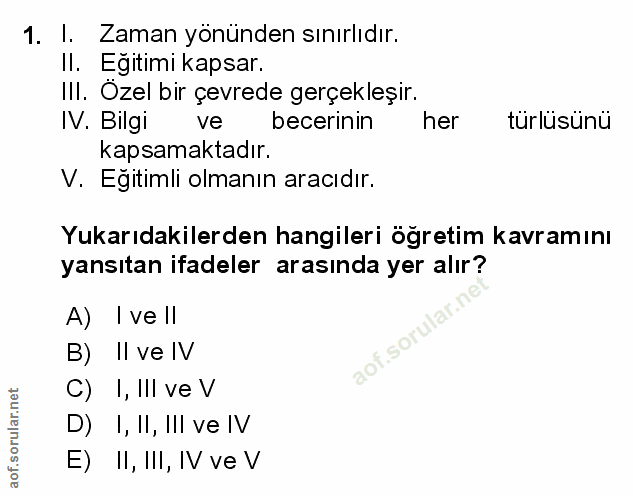 1. I. Zaman yönünden sınırlıdır.
II. Eğitimi kapsar.
III. Özel bir çevrede gerçekleşir.
IV. Bilgi ve becerinin her türlüsünü kapsamaktadır.
V. Eğitimli olmanın aracıdır.

Yukarıdakilerden hangileri öğretim kavramını yansıtan ifadeler arasında yer alır?

A) I ve II
B) II ve IV
C) I, III ve V
D) I, II, III ve IV
E) II, III, IV ve V

aof.sorular.net